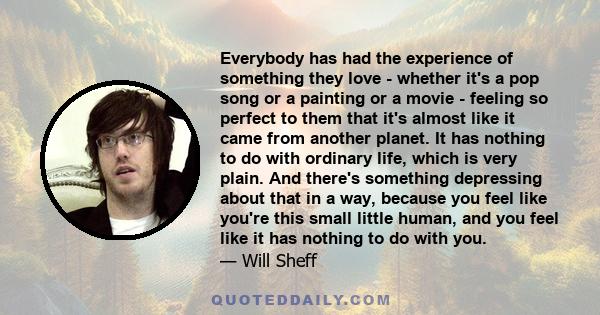 Everybody has had the experience of something they love - whether it's a pop song or a painting or a movie - feeling so perfect to them that it's almost like it came from another planet. It has nothing to do with ordinary life, which is very plain. And there's something depressing about that in a way, because you feel like you're this small little human, and you feel like it has nothing to do with you.
— Will Sheff

QUOTEDDAILY.COM